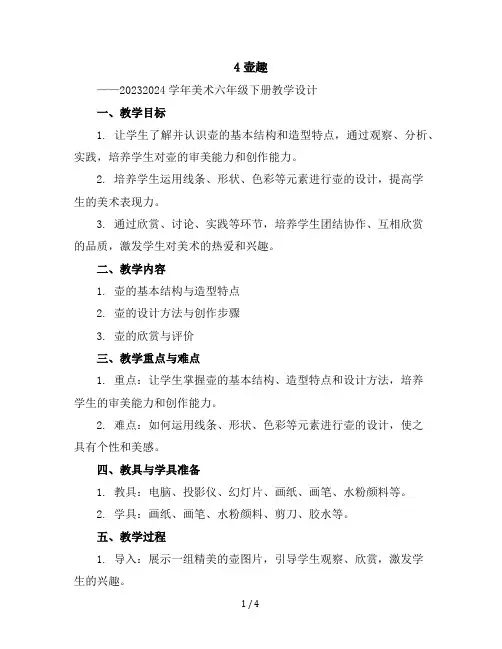 4 壶趣

——20232024 学年美术六年级下册教学设计

一、教学目标

1. 让学生了解并认识壶的基本结构和造型特点，通过观察、分析、实践，培养学生对壶的审美能力和创作能力。

2. 培养学生运用线条、形状、色彩等元素进行壶的设计，提高学生的美术表现力。

3. 通过欣赏、讨论、实践等环节，培养学生团结协作、互相欣赏的品质，激发学生对美术的热爱和兴趣。

二、教学内容

1. 壶的基本结构与造型特点

2. 壶的设计方法与创作步骤

3. 壶的欣赏与评价

三、教学重点与难点

1. 重点：让学生掌握壶的基本结构、造型特点和设计方法，培养学生的审美能力和创作能力。

2. 难点：如何运用线条、形状、色彩等元素进行壶的设计，使之具有个性和美感。

四、教具与学具准备

1. 教具：电脑、投影仪、幻灯片、画纸、画笔、水粉颜料等。

2. 学具：画纸、画笔、水粉颜料、剪刀、胶水等。

五、教学过程

1. 导入：展示一组精美的壶图片，引导学生观察、欣赏，激发学生的兴趣。

1 / 4